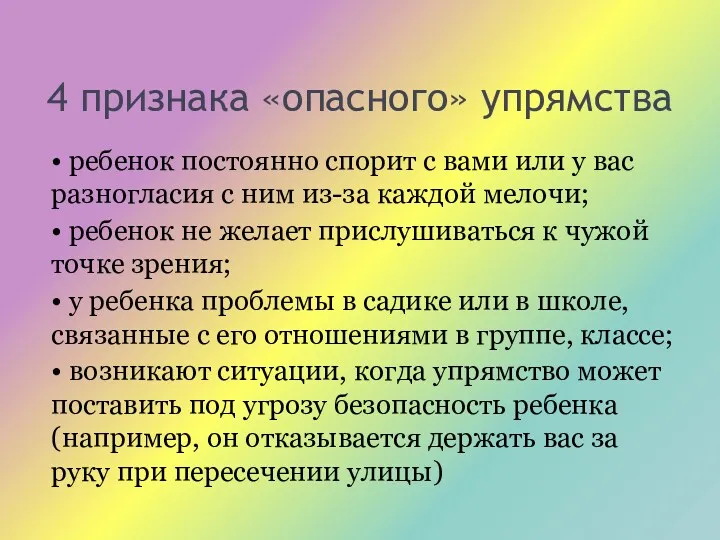 4 признака «опасного» упрямства

• ребенок постоянно спорит с вами или у вас разногласия с ним из-за каждой мелочи;
• ребенок не желает прислушиваться к чужой точке зрения;
• у ребенка проблемы в садике или в школе, связанные с его отношениями в группе, классе;
• возникают ситуации, когда упрямство может поставить под угрозу безопасность ребенка (например, он отказывается держать вас за руку при пересечении улицы)